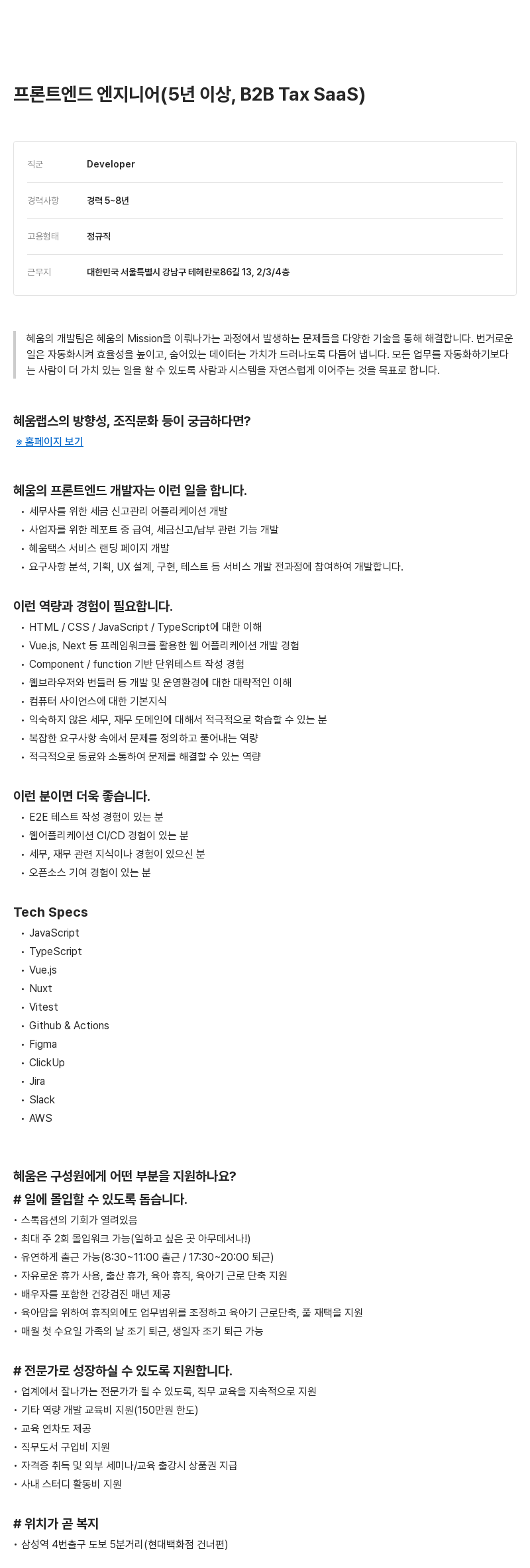 프론트엔드 엔지니어(5년 이상, B2B Tax SaaS)

| 직군 | Developer |
|---|---|
| 경력사항 | 경력 5~8년 |
| 고용형태 | 정규직 |
| 근무지 | 대한민국 서울특별시 강남구 테헤란로86길 13, 2/3/4층 |

혜움의 개발팀은 혜움의 Mission을 이뤄나가는 과정에서 발생하는 문제들을 다양한 기술을 통해 해결합니다. 번거로운 일은 자동화시켜 효율성을 높이고, 숨어있는 데이터는 가치가 드러나도록 다듬어 냅니다. 모든 업무를 자동화하기보다는 사람이 더 가치 있는 일을 할 수 있도록 사람과 시스템을 자연스럽게 이어주는 것을 목표로 합니다.

혜움랩스의 방향성, 조직문화 등이 궁금하다면?
※ 홈페이지 보기

혜움의 프론트엔드 개발자는 이런 일을 합니다.
• 세무사를 위한 세금 신고관리 어플리케이션 개발
• 사업자를 위한 레포트 중 급여, 세금신고/납부 관련 기능 개발
• 혜움택스 서비스 랜딩 페이지 개발
• 요구사항 분석, 기획, UX 설계, 구현, 테스트 등 서비스 개발 전과정에 참여하여 개발합니다.

이런 역량과 경험이 필요합니다.
• HTML / CSS / JavaScript / TypeScript에 대한 이해
• Vue.js, Next 등 프레임워크를 활용한 웹 어플리케이션 개발 경험
• Component / function 기반 단위테스트 작성 경험
• 웹브라우저와 번들러 등 개발 및 운영환경에 대한 대략적인 이해
• 컴퓨터 사이언스에 대한 기본지식
• 익숙하지 않은 세무, 재무 도메인에 대해서 적극적으로 학습할 수 있는 분
• 복잡한 요구사항 속에서 문제를 정의하고 풀어내는 역량
• 적극적으로 동료와 소통하여 문제를 해결할 수 있는 역량

이런 분이면 더욱 좋습니다.
• E2E 테스트 작성 경험이 있는 분
• 웹어플리케이션 CI/CD 경험이 있는 분
• 세무, 재무 관련 지식이나 경험이 있으신 분
• 오픈소스 기여 경험이 있는 분

Tech Specs
• JavaScript
• TypeScript
• Vue.js
• Nuxt
• Vitest
• Github & Actions
• Figma
• ClickUp
• Jira
• Slack
• AWS

혜움은 구성원에게 어떤 부분을 지원하나요?
# 일에 몰입할 수 있도록 돕습니다.
• 스톡옵션의 기회가 열려있음
• 최대 주 2회 몰입워크 가능(일하고 싶은 곳 아무데서나!)
• 유연하게 출근 가능(8:30~11:00 출근 / 17:30~20:00 퇴근)
• 자유로운 휴가 사용, 출산 휴가, 육아 휴직, 육아기 근로 단축 지원
• 배우자를 포함한 건강검진 매년 제공
• 육아맘을 위하여 휴직외에도 업무범위를 조정하고 육아기 근로단축, 풀 재택을 지원
• 매월 첫 수요일 가족의 날 조기 퇴근, 생일자 조기 퇴근 가능

# 전문가로 성장하실 수 있도록 지원합니다.
• 업계에서 잘나가는 전문가가 될 수 있도록, 직무 교육을 지속적으로 지원
• 기타 역량 개발 교육비 지원(150만원 한도)
• 교육 연차도 제공
• 직무도서 구입비 지원
• 자격증 취득 및 외부 세미나/교육 출강시 상품권 지급
• 사내 스터디 활동비 지원

# 위치가 곧 복지
• 삼성역 4번출구 도보 5분거리(현대백화점 건너편)